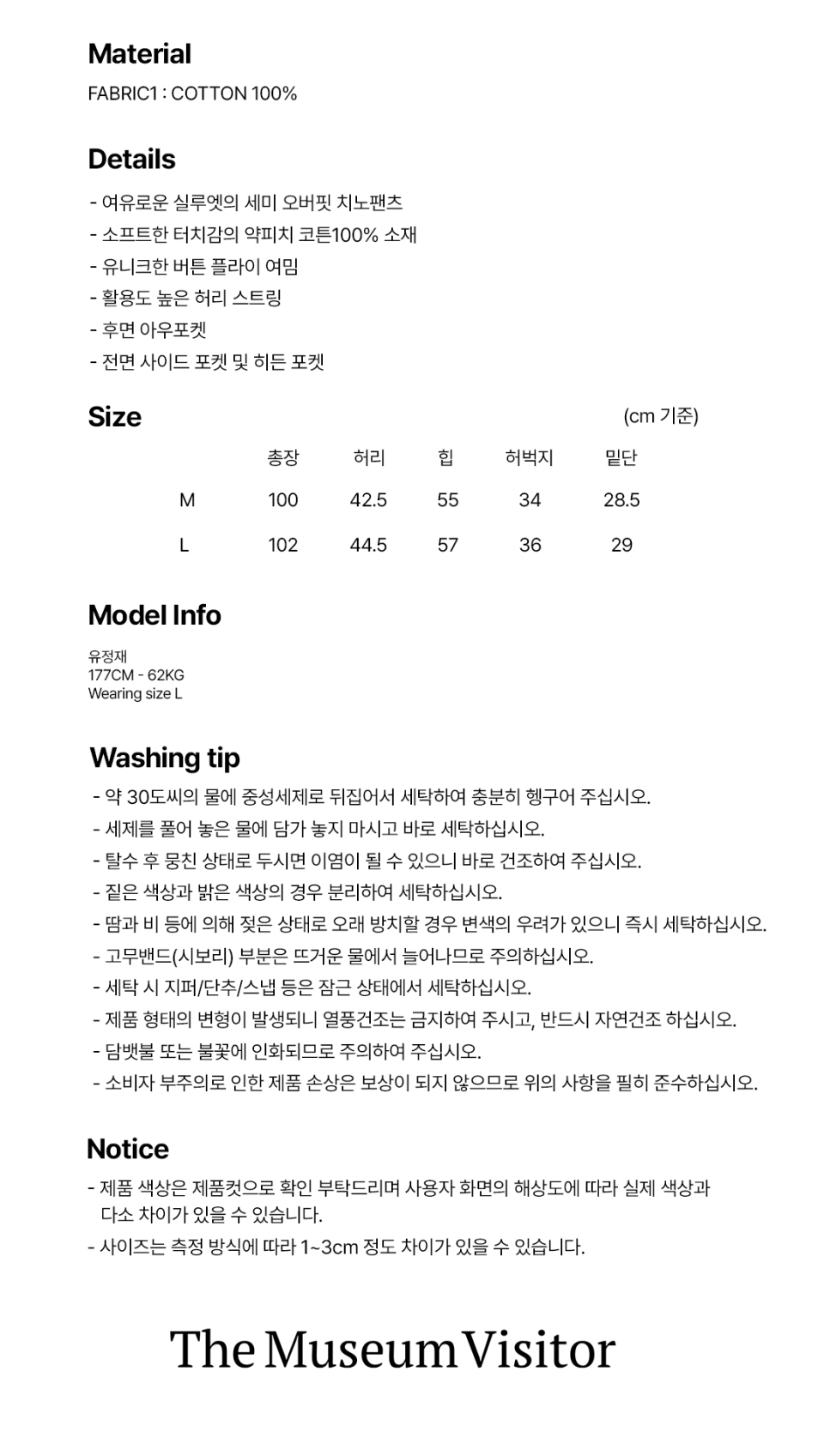 Material
FABRIC1 : COTTON 100%

Details
- 여유로운 실루엣의 세미 오버핏 치노팬츠
- 소프트한 터치감의 약피치 코튼100% 소재
- 유니크한 버튼 플라이 여밈
- 활용도 높은 허리 스트링
- 후면 아우포켓
- 전면 사이드 포켓 및 히든 포켓

Size
(cm 기준)

| | 총장 | 허리 | 힙 | 허벅지 | 밑단 |
|---|---|---|---|---|---|
| M | 100 | 42.5 | 55 | 34 | 28.5 |
| L | 102 | 44.5 | 57 | 36 | 29 |

Model Info
유정재
177CM - 62KG
Wearing size L

Washing tip
- 약 30도씨의 물에 중성세제로 뒤집어서 세탁하여 충분히 헹구어 주십시오.
- 세제를 풀어 놓은 물에 담가 놓지 마시고 바로 세탁하십시오.
- 탈수 후 뭉친 상태로 두시면 이염이 될 수 있으니 바로 건조하여 주십시오.
- 짙은 색상과 밝은 색상의 경우 분리하여 세탁하십시오.
- 땀과 비 등에 의해 젖은 상태로 오래 방치할 경우 변색의 우려가 있으니 즉시 세탁하십시오.
- 고무밴드(시보리) 부분은 뜨거운 물에서 늘어나므로 주의하십시오.
- 세탁 시 지퍼/단추/스냅 등은 잠근 상태에서 세탁하십시오.
- 제품 형태의 변형이 발생되니 열풍건조는 금지하여 주시고, 반드시 자연건조 하십시오.
- 담뱃불 또는 불꽃에 인화되므로 주의하여 주십시오.
- 소비자 부주의로 인한 제품 손상은 보상이 되지 않으므로 위의 사항을 필히 준수하십시오.

Notice
- 제품 색상은 제품컷으로 확인 부탁드리며 사용자 화면의 해상도에 따라 실제 색상과 다소 차이가 있을 수 있습니다.
- 사이즈는 측정 방식에 따라 1~3cm 정도 차이가 있을 수 있습니다.

The Museum Visitor